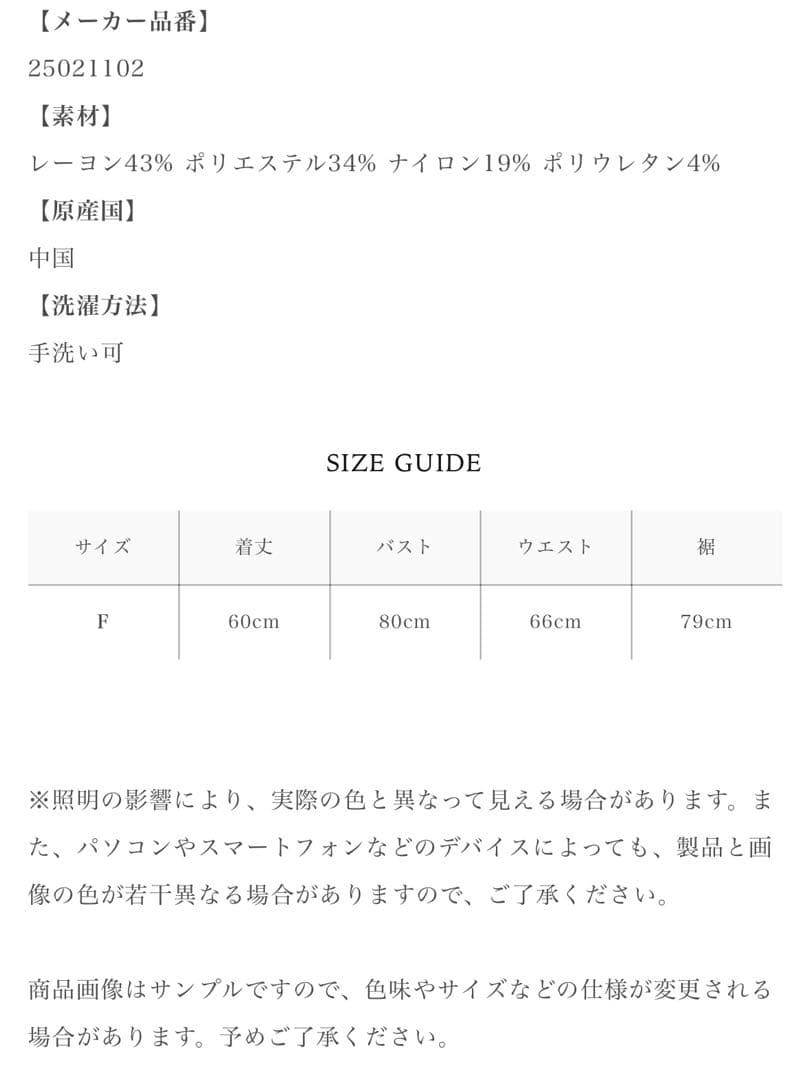 【メーカー品番】
25021102
【素材】
レーヨン43% ポリエステル34% ナイロン19% ポリウレタン4%
【原産国】
中国
【洗濯方法】
手洗い可

SIZE GUIDE

| サイズ | 着丈 | バスト | ウエスト | 裾 |
|---|---|---|---|---|
| F | 60cm | 80cm | 66cm | 79cm |

※照明の影響により、実際の色と異なって見える場合があります。また、パソコンやスマートフォンなどのデバイスによっても、製品と画像の色が若干異なる場合がありますので、ご了承ください。

商品画像はサンプルですので、色味やサイズなどの仕様が変更される場合があります。予めご了承ください。